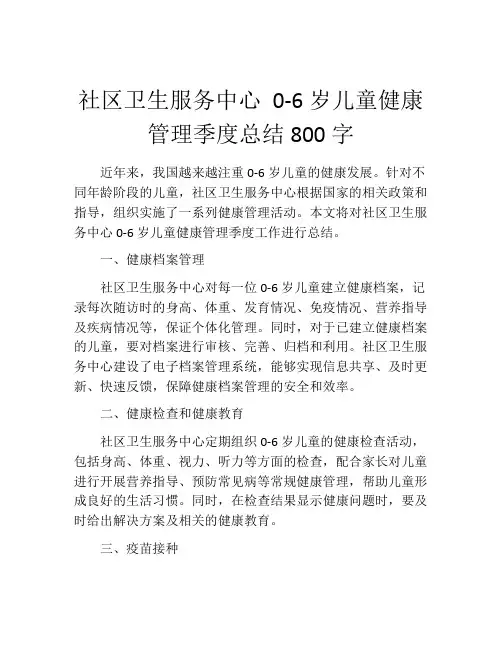 社区卫生服务中心 0-6 岁儿童健康管理季度总结 800 字

近年来，我国越来越注重 0-6 岁儿童的健康发展。针对不同年龄阶段的儿童，社区卫生服务中心根据国家的相关政策和指导，组织实施了一系列健康管理活动。本文将对社区卫生服务中心 0-6 岁儿童健康管理季度工作进行总结。

一、健康档案管理

社区卫生服务中心对每一位 0-6 岁儿童建立健康档案，记录每次随访时的身高、体重、发育情况、免疫情况、营养指导及疾病情况等，保证个体化管理。同时，对于已建立健康档案的儿童，要对档案进行审核、完善、归档和利用。社区卫生服务中心建设了电子档案管理系统，能够实现信息共享、及时更新、快速反馈，保障健康档案管理的安全和效率。

二、健康检查和健康教育

社区卫生服务中心定期组织 0-6 岁儿童的健康检查活动，包括身高、体重、视力、听力等方面的检查，配合家长对儿童进行开展营养指导、预防常见病等常规健康管理，帮助儿童形成良好的生活习惯。同时，在检查结果显示健康问题时，要及时给出解决方案及相关的健康教育。

三、疫苗接种